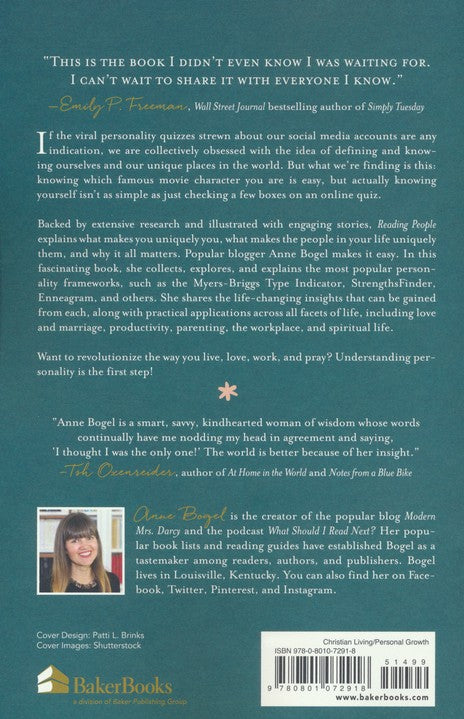 "THIS IS THE BOOK I DIDN'T EVEN KNOW I WAS WAITING FOR. I CAN'T WAIT TO SHARE IT WITH EVERYONE I KNOW."

—Emily P. Freeman, Wall Street Journal bestselling author of Simply Tuesday

If the viral personality quizzes strewn about our social media accounts are any indication, we are collectively obsessed with the idea of defining and knowing ourselves and our unique places in the world. But what we're finding is this: knowing which famous movie character you are is easy, but actually knowing yourself isn't as simple as just checking a few boxes on an online quiz.

Backed by extensive research and illustrated with engaging stories, Reading People explains what makes you uniquely you, what makes the people in your life uniquely them, and why it all matters. Popular blogger Anne Bogel makes it easy. In this fascinating book, she collects, explores, and explains the most popular personality frameworks, such as the Myers-Briggs Type Indicator, StrengthsFinder, Enneagram, and others. She shares the life-changing insights that can be gained from each, along with practical applications across all facets of life, including love and marriage, productivity, parenting, the workplace, and spiritual life.

Want to revolutionize the way you live, love, work, and pray? Understanding personality is the first step!

"Anne Bogel is a smart, savvy, kindhearted woman of wisdom whose words continually have me nodding my head in agreement and saying, 'I thought I was the only one!' The world is better because of her insight."

—Tsh Oxenreider, author of At Home in the World and Notes from a Blue Bike

Anne Bogel is the creator of the popular blog Modern Mrs. Darcy and the podcast What Should I Read Next? Her popular book lists and reading guides have established Bogel as a tastemaker among readers, authors, and publishers. Bogel lives in Louisville, Kentucky. You can also find her on Facebook, Twitter, Pinterest, and Instagram.

Cover Design: Patti L. Brinks
Cover Images: Shutterstock

BakerBooks
a division of Baker Publishing Group

Christian Living/Personal Growth
ISBN 978-0-8010-7291-8
51499
9 780801 072918
www.bakerbooks.com